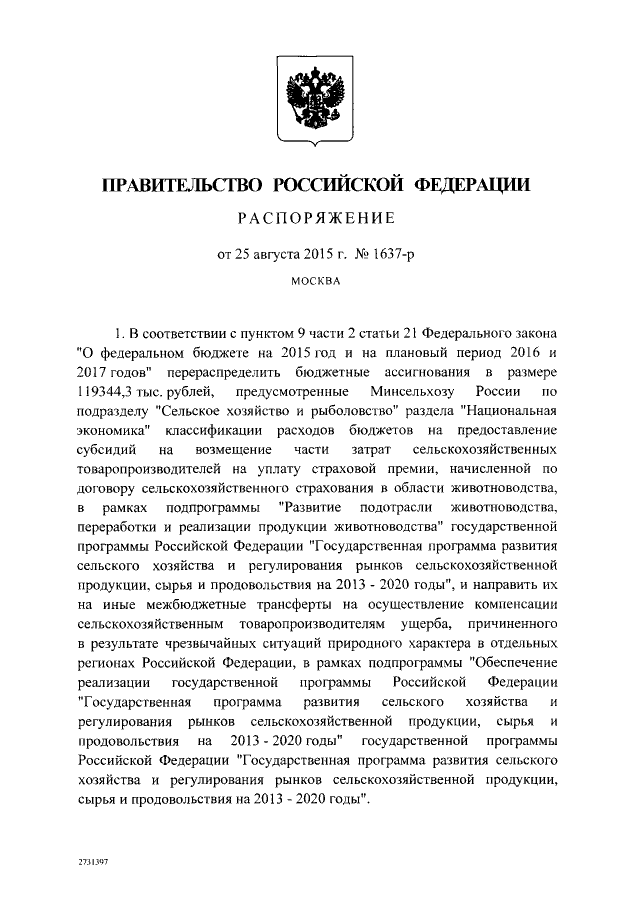 ПРАВИТЕЛЬСТВО РОССИЙСКОЙ ФЕДЕРАЦИИ

РАСПОРЯЖЕНИЕ

от 25 августа 2015 г. № 1637-р

МОСКВА

1. В соответствии с пунктом 9 части 2 статьи 21 Федерального закона "О федеральном бюджете на 2015 год и на плановый период 2016 и 2017 годов" перераспределить бюджетные ассигнования в размере 119344,3 тыс. рублей, предусмотренные Минсельхозу России по подразделу "Сельское хозяйство и рыболовство" раздела "Национальная экономика" классификации расходов бюджетов на предоставление субсидий на возмещение части затрат сельскохозяйственных товаропроизводителей на уплату страховой премии, начисленной по договору сельскохозяйственного страхования в области животноводства, в рамках подпрограммы "Развитие подотрасли животноводства, переработки и реализации продукции животноводства" государственной программы Российской Федерации "Государственная программа развития сельского хозяйства и регулирования рынков сельскохозяйственной продукции, сырья и продовольствия на 2013 - 2020 годы", и направить их на иные межбюджетные трансферты на осуществление компенсации сельскохозяйственным товаропроизводителям ущерба, причиненного в результате чрезвычайных ситуаций природного характера в отдельных регионах Российской Федерации, в рамках подпрограммы "Обеспечение реализации государственной программы Российской Федерации "Государственная программа развития сельского хозяйства и регулирования рынков сельскохозяйственной продукции, сырья и продовольствия на 2013 - 2020 годы" государственной программы Российской Федерации "Государственная программа развития сельского хозяйства и регулирования рынков сельскохозяйственной продукции, сырья и продовольствия на 2013 - 2020 годы".

2731397